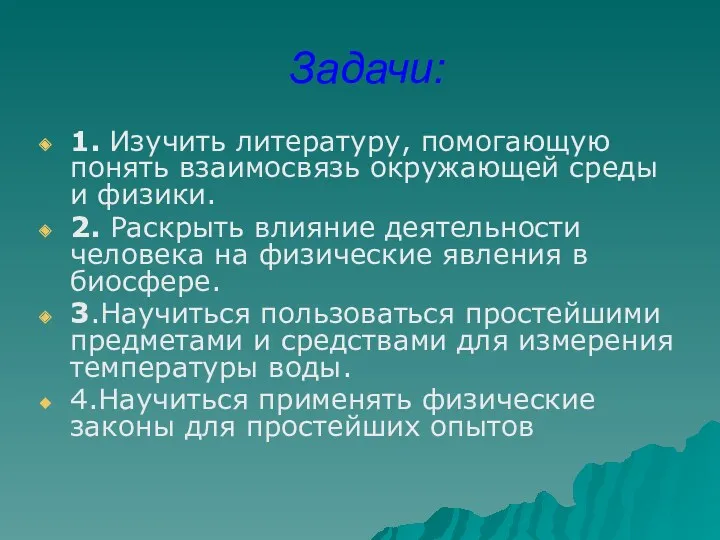 Задачи:

1. Изучить литературу, помогающую понять взаимосвязь окружающей среды и физики.

2. Раскрыть влияние деятельности человека на физические явления в биосфере.

3.Научиться пользоваться простейшими предметами и средствами для измерения температуры воды.

4.Научиться применять физические законы для простейших опытов